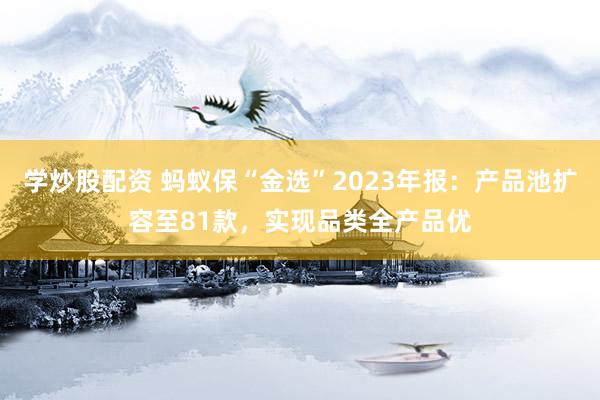 学炒股配资 蚂蚁保“金选”2023年报：产品池扩容至81款，实现品类全产品优